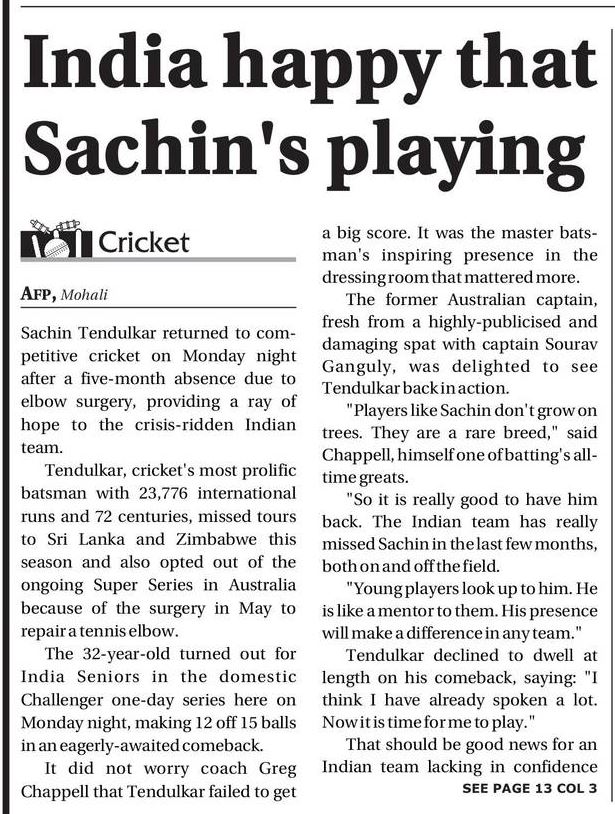 India happy that Sachin's playing

Cricket

AFP, Mohali

Sachin Tendulkar returned to competitive cricket on Monday night after a five-month absence due to elbow surgery, providing a ray of hope to the crisis-ridden Indian team.

Tendulkar, cricket's most prolific batsman with 23,776 international runs and 72 centuries, missed tours to Sri Lanka and Zimbabwe this season and also opted out of the ongoing Super Series in Australia because of the surgery in May to repair a tennis elbow.

The 32-year-old turned out for India Seniors in the domestic Challenger one-day series here on Monday night, making 12 off 15 balls in an eagerly-awaited comeback.

It did not worry coach Greg Chappell that Tendulkar failed to get a big score. It was the master batsman's inspiring presence in the dressing room that mattered more.

The former Australian captain, fresh from a highly-publicised and damaging spat with captain Sourav Ganguly, was delighted to see Tendulkar back in action.

"Players like Sachin don't grow on trees. They are a rare breed," said Chappell, himself one of batting's all-time greats.

"So it is really good to have him back. The Indian team has really missed Sachin in the last few months, both on and off the field.

"Young players look up to him. He is like a mentor to them. His presence will make a difference in any team."

Tendulkar declined to dwell at length on his comeback, saying: "I think I have already spoken a lot. Now it is time for me to play."

That should be good news for an Indian team lacking in confidence

SEE PAGE 13 COL 3